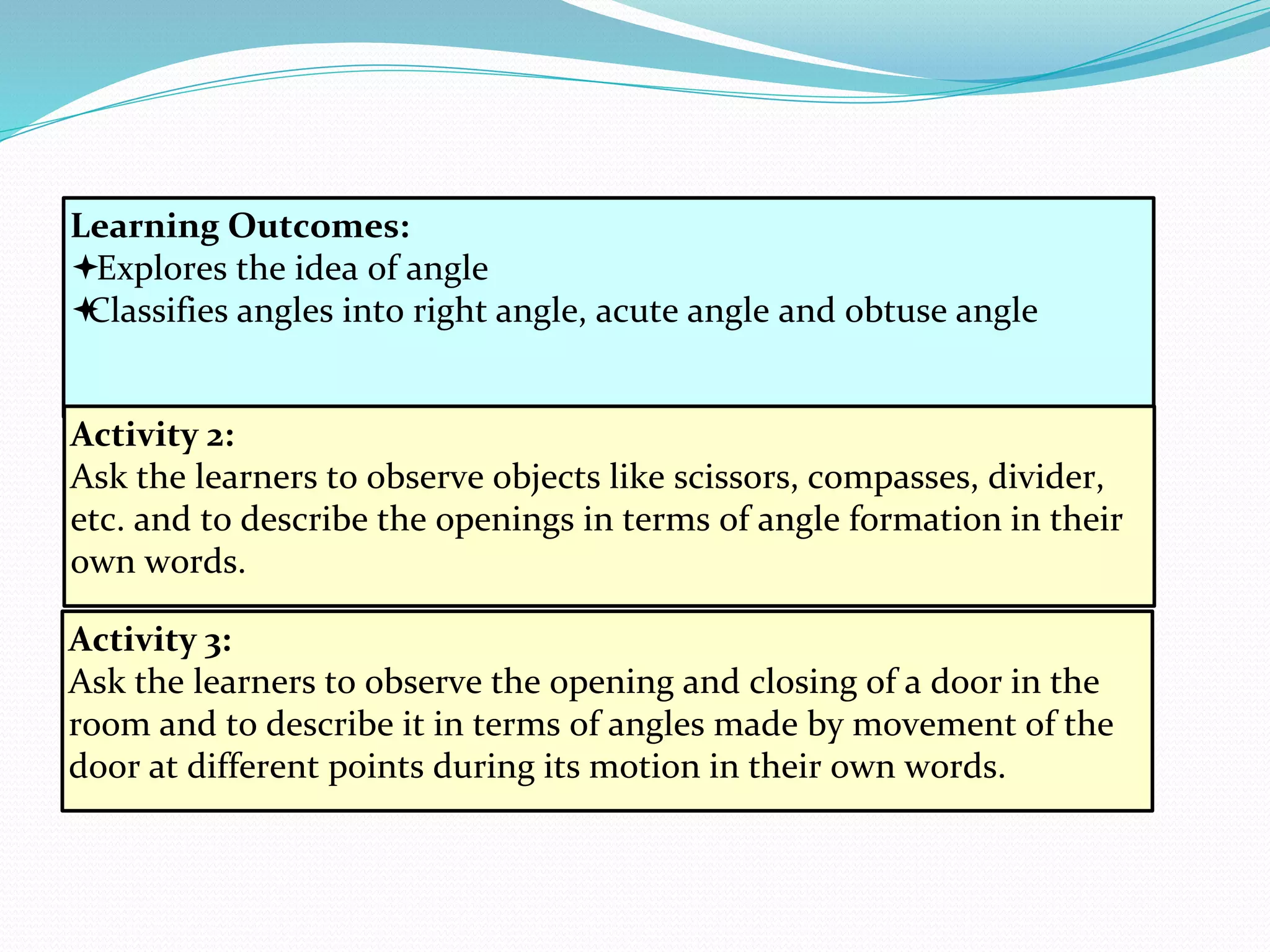 Learning Outcomes:
✦Explores the idea of angle
✦Classifies angles into right angle, acute angle and obtuse angle

Activity 2:
Ask the learners to observe objects like scissors, compasses, divider, etc. and to describe the openings in terms of angle formation in their own words.

Activity 3:
Ask the learners to observe the opening and closing of a door in the room and to describe it in terms of angles made by movement of the door at different points during its motion in their own words.